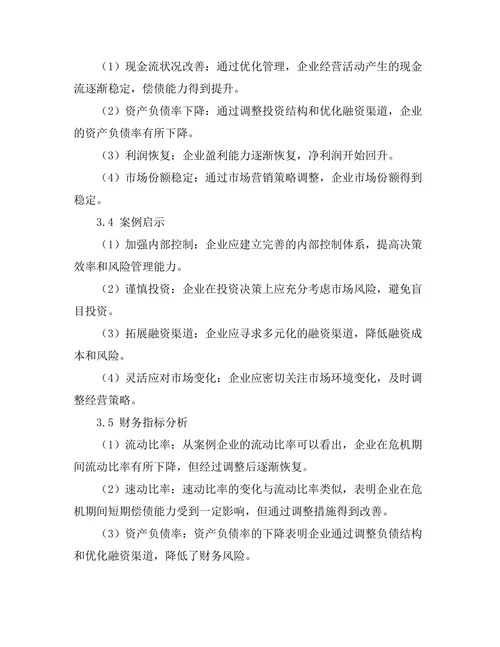 （1）现金流状况改善：通过优化管理，企业经营活动产生的现金流逐渐稳定，偿债能力得到提升。

（2）资产负债率下降：通过调整投资结构和优化融资渠道，企业的资产负债率有所下降。

（3）利润恢复：企业盈利能力逐渐恢复，净利润开始回升。

（4）市场份额稳定：通过市场营销策略调整，企业市场份额得到稳定。

3.4 案例启示

（1）加强内部控制：企业应建立完善的内部控制体系，提高决策效率和风险管理能力。

（2）谨慎投资：企业在投资决策上应充分考虑市场风险，避免盲目投资。

（3）拓展融资渠道：企业应寻求多元化的融资渠道，降低融资成本和风险。

（4）灵活应对市场变化：企业应密切关注市场环境变化，及时调整经营策略。

3.5 财务指标分析

（1）流动比率：从案例企业的流动比率可以看出，企业在危机期间流动比率有所下降，但经过调整后逐渐恢复。

（2）速动比率：速动比率的变化与流动比率类似，表明企业在危机期间短期偿债能力受到一定影响，但通过调整措施得到改善。

（3）资产负债率：资产负债率的下降表明企业通过调整负债结构和优化融资渠道，降低了财务风险。